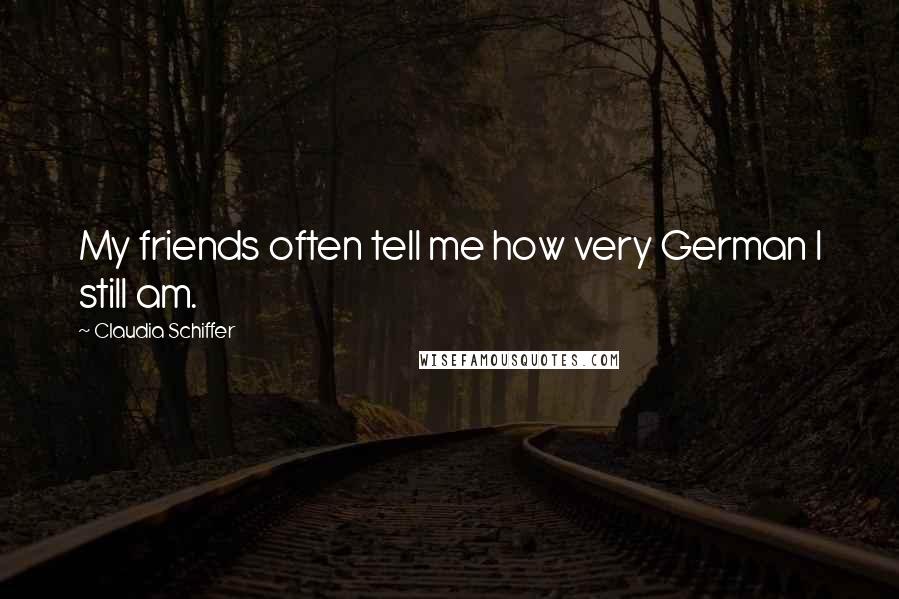 My friends often tell me how very German I still am.

~ Claudia Schiffer

WISEFAMOUSQUOTES.COM